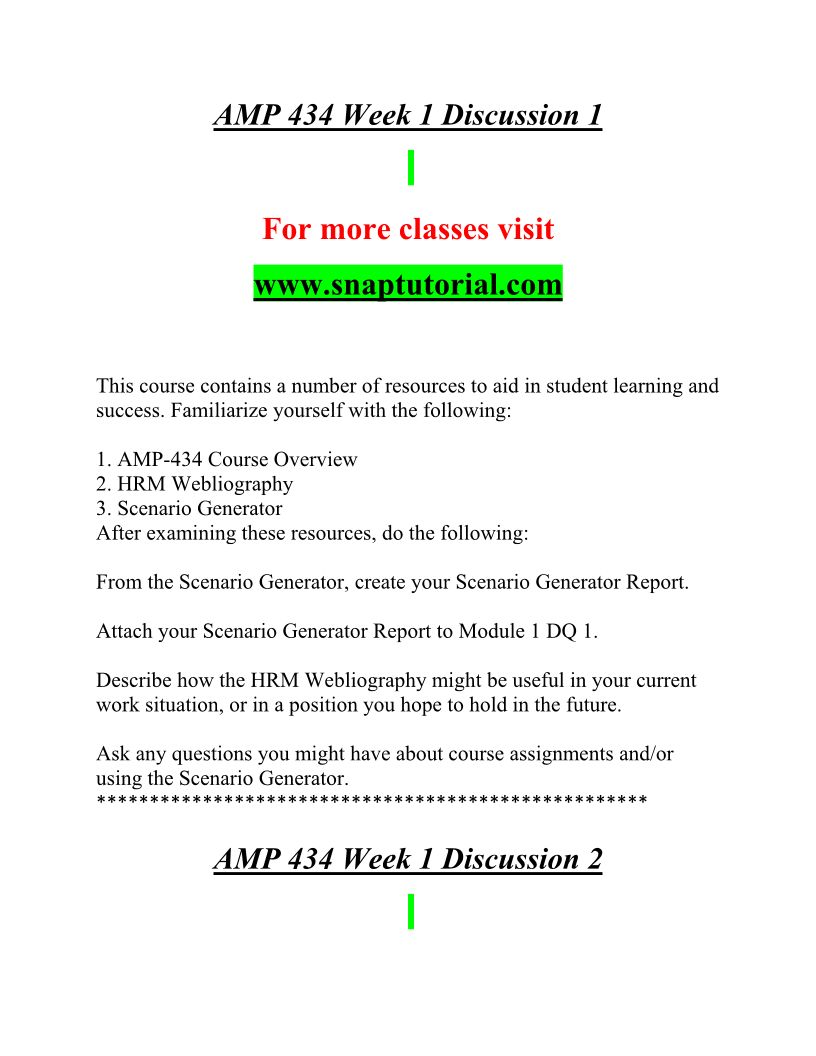 AMP 434 Week 1 Discussion 1

For more classes visit

www.snaptutorial.com

This course contains a number of resources to aid in student learning and success. Familiarize yourself with the following:

1. AMP-434 Course Overview
2. HRM Webliography
3. Scenario Generator
After examining these resources, do the following:

From the Scenario Generator, create your Scenario Generator Report.

Attach your Scenario Generator Report to Module 1 DQ 1.

Describe how the HRM Webliography might be useful in your current work situation, or in a position you hope to hold in the future.

Ask any questions you might have about course assignments and/or using the Scenario Generator.
***************************************************

AMP 434 Week 1 Discussion 2